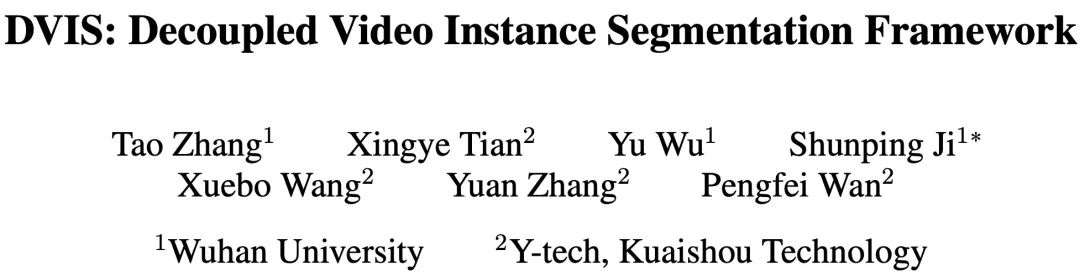 DVIS: Decoupled Video Instance Segmentation Framework

Tao Zhang$^1$ Xingye Tian$^2$ Yu Wu$^1$ Shunping Ji$^{1*}$
Xuebo Wang$^2$ Yuan Zhang$^2$ Pengfei Wan$^2$

$^1$Wuhan University $^2$Y-tech, Kuaishou Technology